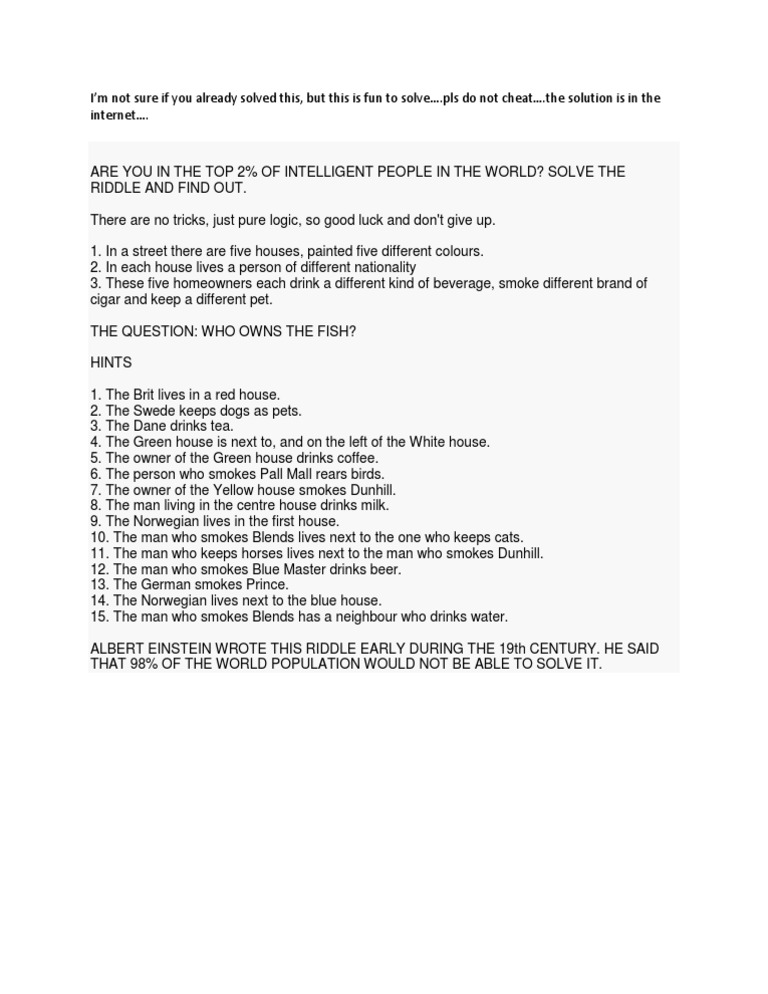 I'm not sure if you already solved this, but this is fun to solve....pls do not cheat....the solution is in the internet....

ARE YOU IN THE TOP 2% OF INTELLIGENT PEOPLE IN THE WORLD? SOLVE THE RIDDLE AND FIND OUT.

There are no tricks, just pure logic, so good luck and don't give up.

1. In a street there are five houses, painted five different colours.
2. In each house lives a person of different nationality
3. These five homeowners each drink a different kind of beverage, smoke different brand of cigar and keep a different pet.

THE QUESTION: WHO OWNS THE FISH?

HINTS

1. The Brit lives in a red house.
2. The Swede keeps dogs as pets.
3. The Dane drinks tea.
4. The Green house is next to, and on the left of the White house.
5. The owner of the Green house drinks coffee.
6. The person who smokes Pall Mall rears birds.
7. The owner of the Yellow house smokes Dunhill.
8. The man living in the centre house drinks milk.
9. The Norwegian lives in the first house.
10. The man who smokes Blends lives next to the one who keeps cats.
11. The man who keeps horses lives next to the man who smokes Dunhill.
12. The man who smokes Blue Master drinks beer.
13. The German smokes Prince.
14. The Norwegian lives next to the blue house.
15. The man who smokes Blends has a neighbour who drinks water.

ALBERT EINSTEIN WROTE THIS RIDDLE EARLY DURING THE 19th CENTURY. HE SAID THAT 98% OF THE WORLD POPULATION WOULD NOT BE ABLE TO SOLVE IT.